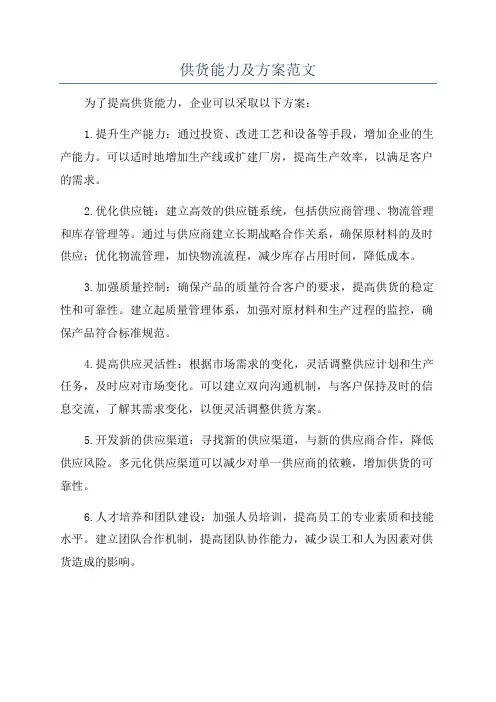 供货能力及方案范文

为了提高供货能力，企业可以采取以下方案：

1.提升生产能力：通过投资、改进工艺和设备等手段，增加企业的生产能力。可以适时地增加生产线或扩建厂房，提高生产效率，以满足客户的需求。

2.优化供应链：建立高效的供应链系统，包括供应商管理、物流管理和库存管理等。通过与供应商建立长期战略合作关系，确保原材料的及时供应；优化物流管理，加快物流流程，减少库存占用时间，降低成本。

3.加强质量控制：确保产品的质量符合客户的要求，提高供货的稳定性和可靠性。建立起质量管理体系，加强对原材料和生产过程的监控，确保产品符合标准规范。

4.提高供应灵活性：根据市场需求的变化，灵活调整供应计划和生产任务，及时应对市场变化。可以建立双向沟通机制，与客户保持及时的信息交流，了解其需求变化，以便灵活调整供货方案。

5.开发新的供应渠道：寻找新的供应渠道，与新的供应商合作，降低供应风险。多元化供应渠道可以减少对单一供应商的依赖，增加供货的可靠性。

6.人才培养和团队建设：加强人员培训，提高员工的专业素质和技能水平。建立团队合作机制，提高团队协作能力，减少误工和人为因素对供货造成的影响。